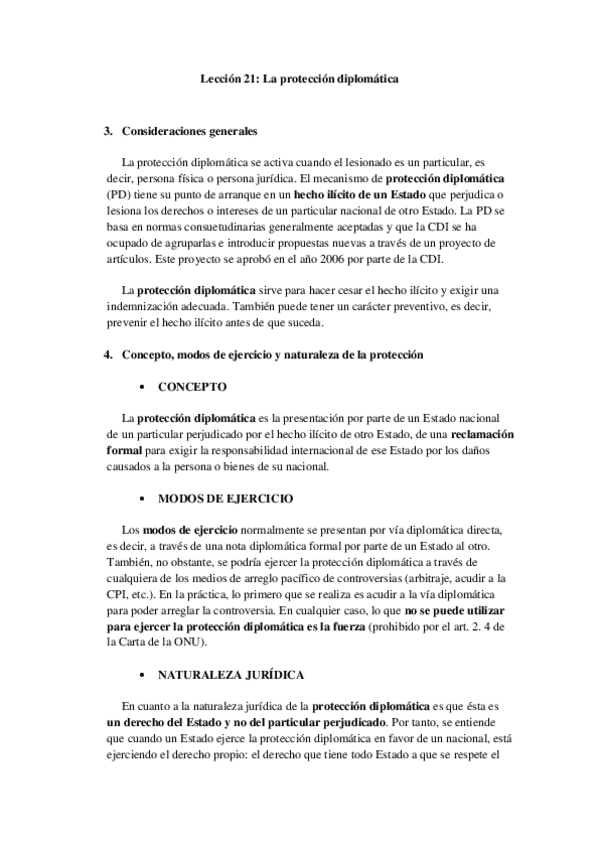 Lección 21: La protección diplomática

3. Consideraciones generales

La protección diplomática se activa cuando el lesionado es un particular, es decir, persona física o persona jurídica. El mecanismo de protección diplomática (PD) tiene su punto de arranque en un hecho ilícito de un Estado que perjudica o lesiona los derechos o intereses de un particular nacional de otro Estado. La PD se basa en normas consuetudinarias generalmente aceptadas y que la CDI se ha ocupado de agruparlas e introducir propuestas nuevas a través de un proyecto de artículos. Este proyecto se aprobó en el año 2006 por parte de la CDI.

La protección diplomática sirve para hacer cesar el hecho ilícito y exigir una indemnización adecuada. También puede tener un carácter preventivo, es decir, prevenir el hecho ilícito antes de que suceda.

4. Concepto, modos de ejercicio y naturaleza de la protección

• CONCEPTO

La protección diplomática es la presentación por parte de un Estado nacional de un particular perjudicado por el hecho ilícito de otro Estado, de una reclamación formal para exigir la responsabilidad internacional de ese Estado por los daños causados a la persona o bienes de su nacional.

• MODOS DE EJERCICIO

Los modos de ejercicio normalmente se presentan por vía diplomática directa, es decir, a través de una nota diplomática formal por parte de un Estado al otro. También, no obstante, se podría ejercer la protección diplomática a través de cualquiera de los medios de arreglo pacífico de controversias (arbitraje, acudir a la CPI, etc.). En la práctica, lo primero que se realiza es acudir a la vía diplomática para poder arreglar la controversia. En cualquier caso, lo que no se puede utilizar para ejercer la protección diplomática es la fuerza (prohibido por el art. 2. 4 de la Carta de la ONU).

• NATURALEZA JURÍDICA

En cuanto a la naturaleza jurídica de la protección diplomática es que ésta es un derecho del Estado y no del particular perjudicado. Por tanto, se entiende que cuando un Estado ejerce la protección diplomática en favor de un nacional, está ejerciendo el derecho propio: el derecho que tiene todo Estado a que se respete el